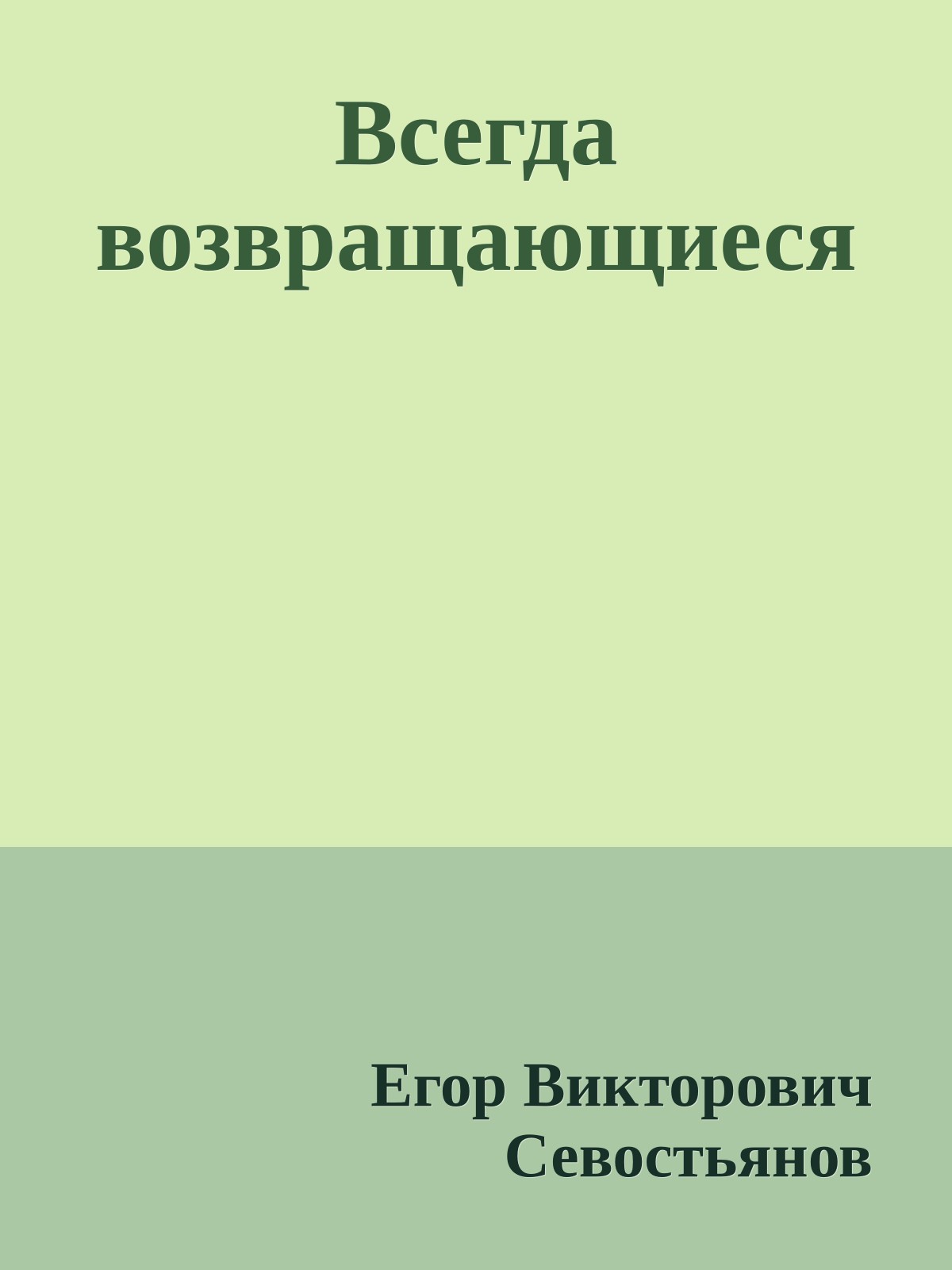 Всегда возвращающиеся

Егор Викторович Севостьянов